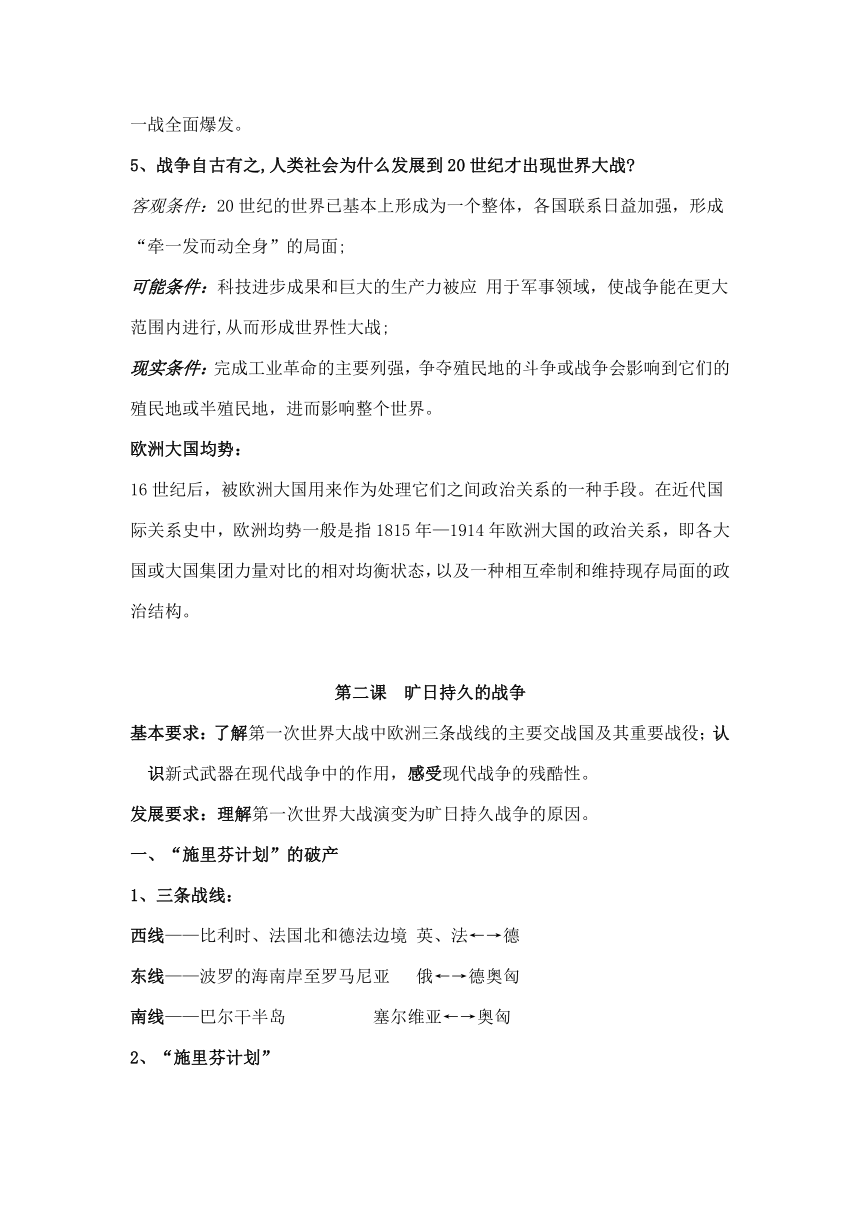 一战全面爆发。

5、战争自古有之,人类社会为什么发展到20世纪才出现世界大战?

客观条件：20世纪的世界已基本上形成为一个整体，各国联系日益加强，形成“牵一发而动全身”的局面;

可能条件：科技进步成果和巨大的生产力被应 用于军事领域，使战争能在更大范围内进行,从而形成世界性大战;

现实条件：完成工业革命的主要列强，争夺殖民地的斗争或战争会影响到它们的殖民地或半殖民地，进而影响整个世界。

欧洲大国均势：

16世纪后，被欧洲大国用来作为处理它们之间政治关系的一种手段。在近代国际关系史中，欧洲均势一般是指1815年—1914年欧洲大国的政治关系，即各大国或大国集团力量对比的相对均衡状态，以及一种相互牵制和维持现存局面的政治结构。

第二课　旷日持久的战争

基本要求：了解第一次世界大战中欧洲三条战线的主要交战国及其重要战役；认识新式武器在现代战争中的作用，感受现代战争的残酷性。

发展要求：理解第一次世界大战演变为旷日持久战争的原因。

一、“施里芬计划”的破产

1、三条战线：

西线——比利时、法国北和德法边境 英、法←→德

东线——波罗的海南岸至罗马尼亚 俄←→德奥匈

南线——巴尔干半岛 塞尔维亚←→奥匈

2、“施里芬计划”